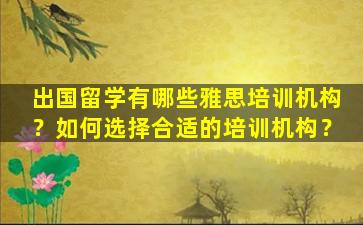 出国留学有哪些雅思培训机构？如何选择合适的培训机构？